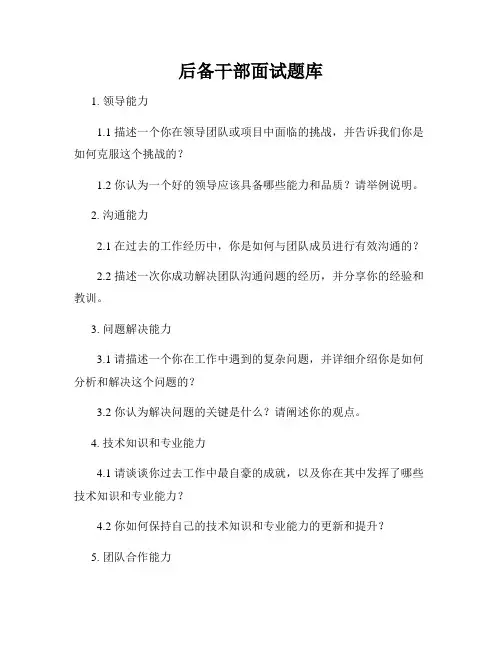 后备干部面试题库

1. 领导能力

1.1 描述一个你在领导团队或项目中面临的挑战，并告诉我们你是如何克服这个挑战的？

1.2 你认为一个好的领导应该具备哪些能力和品质？请举例说明。

2. 沟通能力

2.1 在过去的工作经历中，你是如何与团队成员进行有效沟通的？

2.2 描述一次你成功解决团队沟通问题的经历，并分享你的经验和教训。

3. 问题解决能力

3.1 请描述一个你在工作中遇到的复杂问题，并详细介绍你是如何分析和解决这个问题的？

3.2 你认为解决问题的关键是什么？请阐述你的观点。

4. 技术知识和专业能力

4.1 请谈谈你过去工作中最自豪的成就，以及你在其中发挥了哪些技术知识和专业能力？

4.2 你如何保持自己的技术知识和专业能力的更新和提升？

5. 团队合作能力